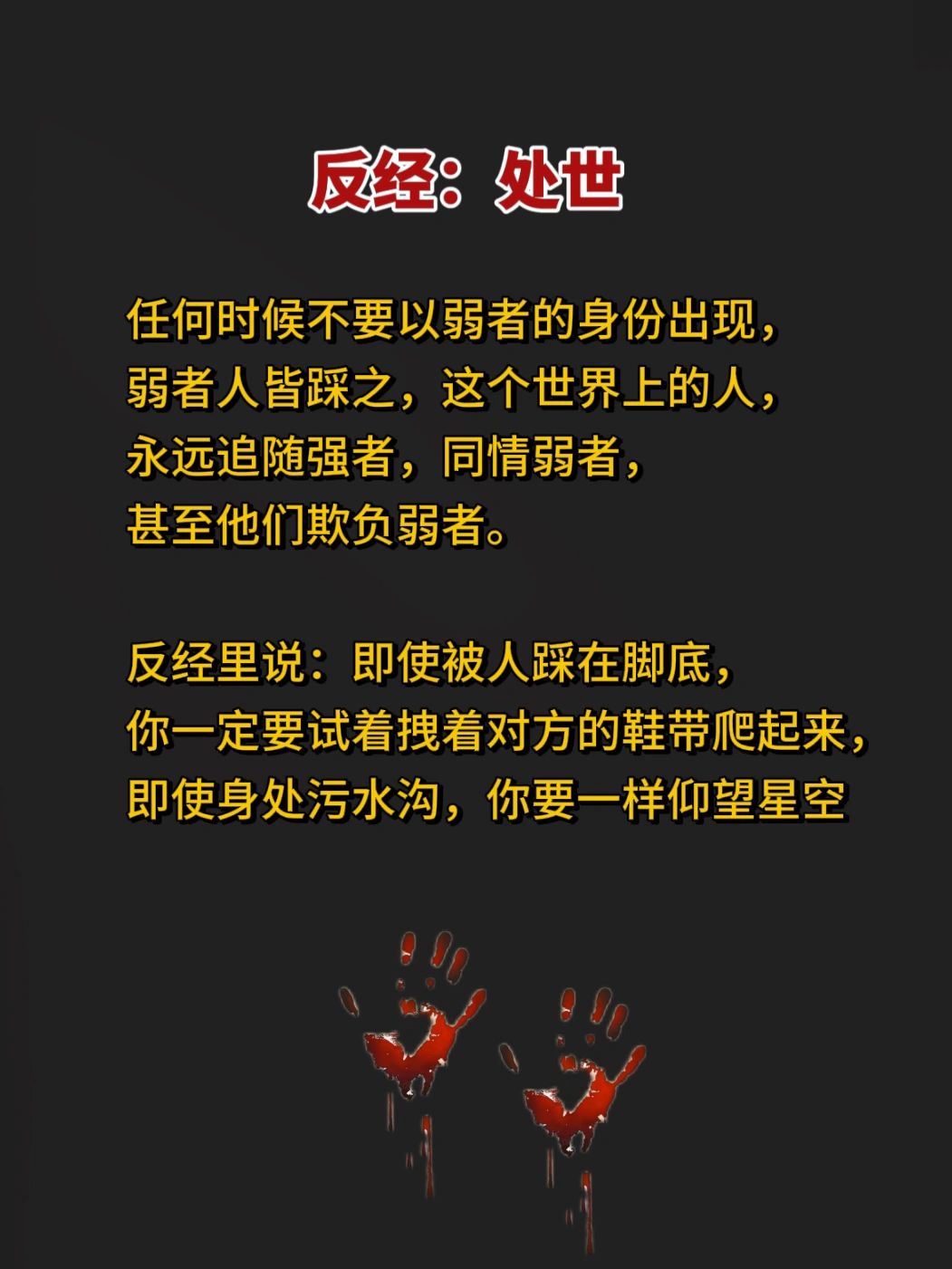 反经：处世

任何时候不要以弱者的身份出现，弱者人皆踩之，这个世界上的人，永远追随强者，同情弱者，甚至他们欺负弱者。

反经里说：即使被人踩在脚底，你一定要试着拽着对方的鞋带爬起来，即使身处污水沟，你要一样仰望星空